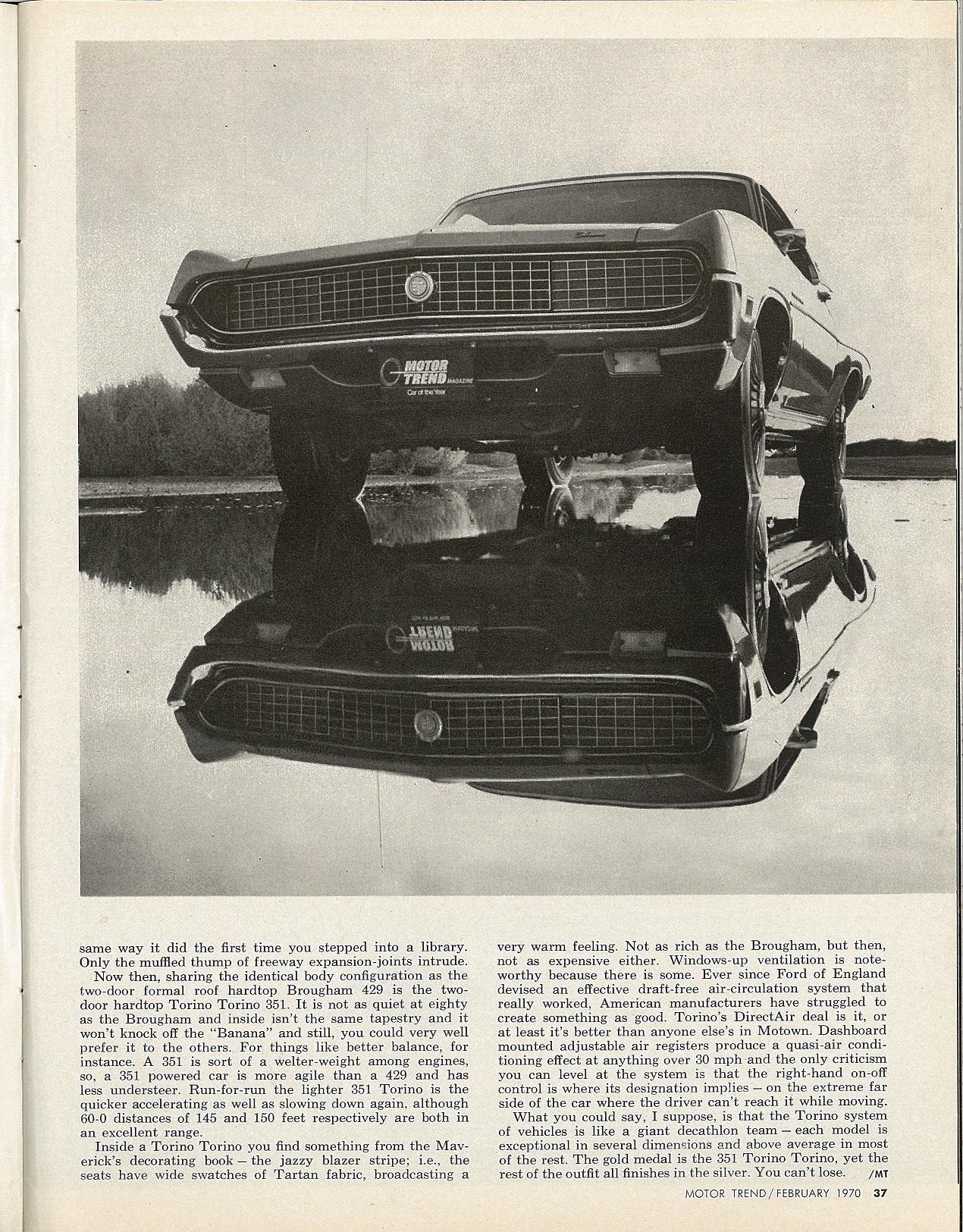 MOTOR TREND MAGAZINE
Car of the Year

same way it did the first time you stepped into a library. Only the muffled thump of freeway expansion-joints intrude.

Now then, sharing the identical body configuration as the two-door formal roof hardtop Brougham 429 is the two-door hardtop Torino Torino 351. It is not as quiet at eighty as the Brougham and inside isn't the same tapestry and it won't knock off the "Banana" and still, you could very well prefer it to the others. For things like better balance, for instance. A 351 is sort of a welter-weight among engines, so, a 351 powered car is more agile than a 429 and has less understeer. Run-for-run the lighter 351 Torino is the quicker accelerating as well as slowing down again, although 60-0 distances of 145 and 150 feet respectively are both in an excellent range.

Inside a Torino Torino you find something from the Maverick's decorating book – the jazzy blazer stripe; i.e., the seats have wide swatches of Tartan fabric, broadcasting a very warm feeling. Not as rich as the Brougham, but then, not as expensive either. Windows-up ventilation is noteworthy because there is some. Ever since Ford of England devised an effective draft-free air-circulation system that really worked, American manufacturers have struggled to create something as good. Torino's DirectAir deal is it, or at least it's better than anyone else's in Motown. Dashboard mounted adjustable air registers produce a quasi-air conditioning effect at anything over 30 mph and the only criticism you can level at the system is that the right-hand on-off control is where its designation implies – on the extreme far side of the car where the driver can't reach it while moving.

What you could say, I suppose, is that the Torino system of vehicles is like a giant decathlon team – each model is exceptional in several dimensions and above average in most of the rest. The gold medal is the 351 Torino Torino, yet the rest of the outfit all finishes in the silver. You can't lose. /MT

MOTOR TREND / FEBRUARY 1970 37